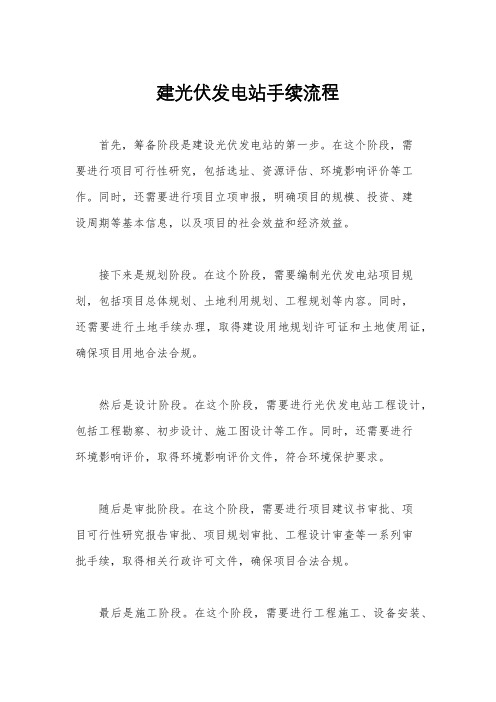 建光伏发电站手续流程

首先，筹备阶段是建设光伏发电站的第一步。在这个阶段，需要进行项目可行性研究，包括选址、资源评估、环境影响评价等工作。同时，还需要进行项目立项申报，明确项目的规模、投资、建设周期等基本信息，以及项目的社会效益和经济效益。

接下来是规划阶段。在这个阶段，需要编制光伏发电站项目规划，包括项目总体规划、土地利用规划、工程规划等内容。同时，还需要进行土地手续办理，取得建设用地规划许可证和土地使用证，确保项目用地合法合规。

然后是设计阶段。在这个阶段，需要进行光伏发电站工程设计，包括工程勘察、初步设计、施工图设计等工作。同时，还需要进行环境影响评价，取得环境影响评价文件，符合环境保护要求。

随后是审批阶段。在这个阶段，需要进行项目建议书审批、项目可行性研究报告审批、项目规划审批、工程设计审查等一系列审批手续，取得相关行政许可文件，确保项目合法合规。

最后是施工阶段。在这个阶段，需要进行工程施工、设备安装、